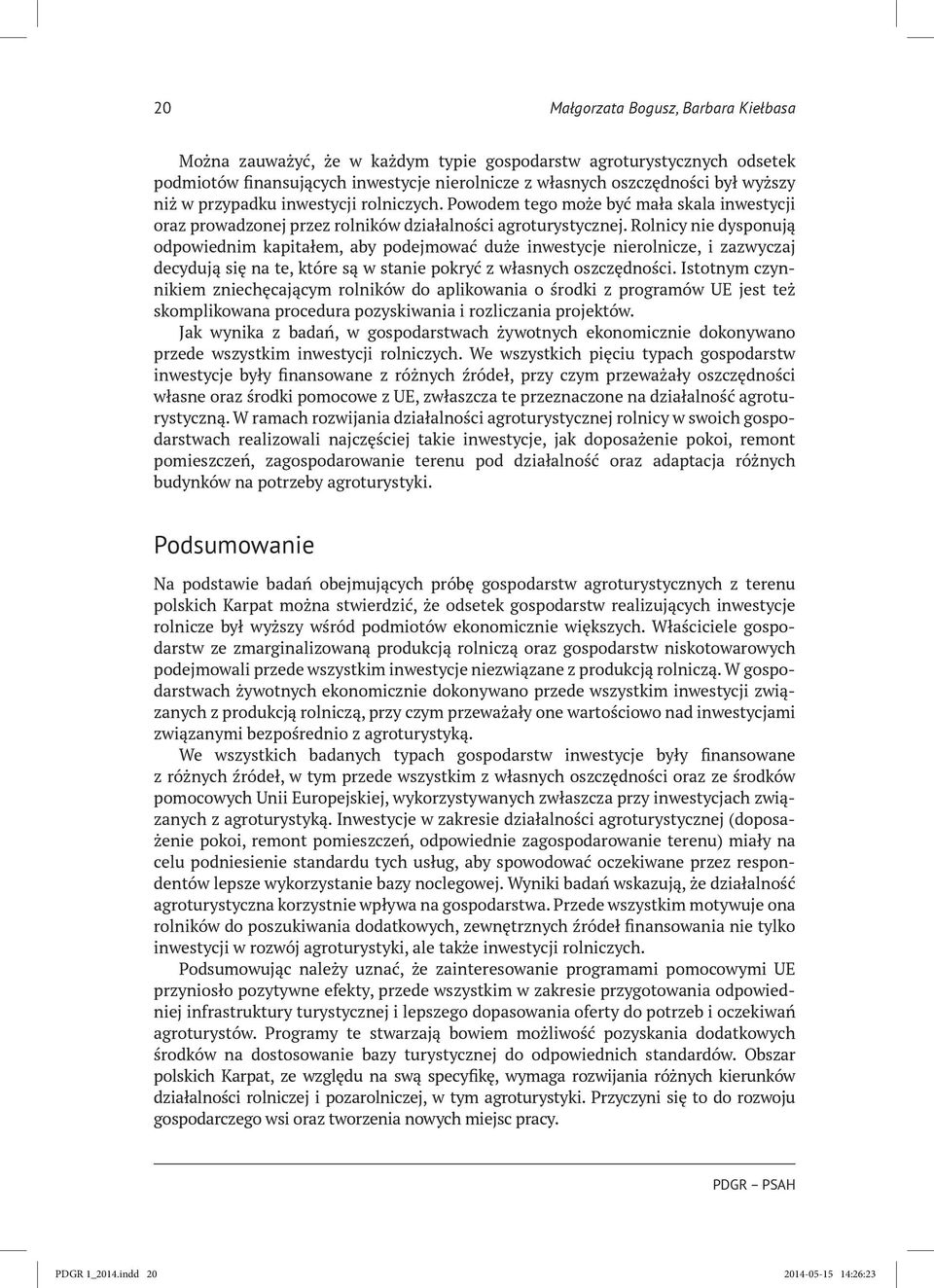 20

Małgorzata Bogusz, Barbara Kiełbasa

Można zauważyć, że w każdym typie gospodarstw agroturystycznych odsetek podmiotów finansujących inwestycje nierolnicze z własnych oszczędności był wyższy niż w przypadku inwestycji rolniczych. Powodem tego może być mała skala inwestycji oraz prowadzonej przez rolników działalności agroturystycznej. Rolnicy nie dysponują odpowiednim kapitałem, aby podejmować duże inwestycje nierolnicze, i zazwyczaj decydują się na te, które są w stanie pokryć z własnych oszczędności. Istotnym czynnikiem zniechęcającym rolników do aplikowania o środki z programów UE jest też skomplikowana procedura pozyskiwania i rozliczania projektów.

Jak wynika z badań, w gospodarstwach żywotnych ekonomicznie dokonywano przede wszystkim inwestycji rolniczych. We wszystkich pięciu typach gospodarstw inwestycje były finansowane z różnych źródeł, przy czym przeważały oszczędności własne oraz środki pomocowe z UE, zwłaszcza te przeznaczone na działalność agroturystyczną. W ramach rozwijania działalności agroturystycznej rolnicy w swoich gospodarstwach realizowali najczęściej takie inwestycje, jak doposażenie pokoi, remont pomieszczeń, zagospodarowanie terenu pod działalność oraz adaptacja różnych budynków na potrzeby agroturystyki.

Podsumowanie

Na podstawie badań obejmujących próbę gospodarstw agroturystycznych z terenu polskich Karpat można stwierdzić, że odsetek gospodarstw realizujących inwestycje rolnicze był wyższy wśród podmiotów ekonomicznie większych. Właściciele gospodarstw ze zmarginalizowaną produkcją rolniczą oraz gospodarstw niskotowarowych podejmowali przede wszystkim inwestycje niezwiązane z produkcją rolniczą. W gospodarstwach żywotnych ekonomicznie dokonywano przede wszystkim inwestycji związanych z produkcją rolniczą, przy czym przeważały one wartościowo nad inwestycjami związanymi bezpośrednio z agroturystyką.

We wszystkich badanych typach gospodarstw inwestycje były finansowane z różnych źródeł, w tym przede wszystkim z własnych oszczędności oraz ze środków pomocowych Unii Europejskiej, wykorzystywanych zwłaszcza przy inwestycjach związanych z agroturystyką. Inwestycje w zakresie działalności agroturystycznej (doposażenie pokoi, remont pomieszczeń, odpowiednie zagospodarowanie terenu) miały na celu podniesienie standardu tych usług, aby spowodować oczekiwane przez respondentów lepsze wykorzystanie bazy noclegowej. Wyniki badań wskazują, że działalność agroturystyczna korzystnie wpływa na gospodarstwa. Przede wszystkim motywuje ona rolników do poszukiwania dodatkowych, zewnętrznych źródeł finansowania nie tylko inwestycji w rozwój agroturystyki, ale także inwestycji rolniczych.

Podsumowując należy uznać, że zainteresowanie programami pomocowymi UE przyniosło pozytywne efekty, przede wszystkim w zakresie przygotowania odpowiedniej infrastruktury turystycznej i lepszego dopasowania oferty do potrzeb i oczekiwań agroturystów. Programy te stwarzają bowiem możliwość pozyskania dodatkowych środków na dostosowanie bazy turystycznej do odpowiednich standardów. Obszar polskich Karpat, ze względu na swą specyfikę, wymaga rozwijania różnych kierunków działalności rolniczej i pozarolniczej, w tym agroturystyki. Przyczyni się to do rozwoju gospodarczego wsi oraz tworzenia nowych miejsc pracy.

PDGR – PSAH

PDGR 1_2014.indd 20 2014-05-15 14:26:23